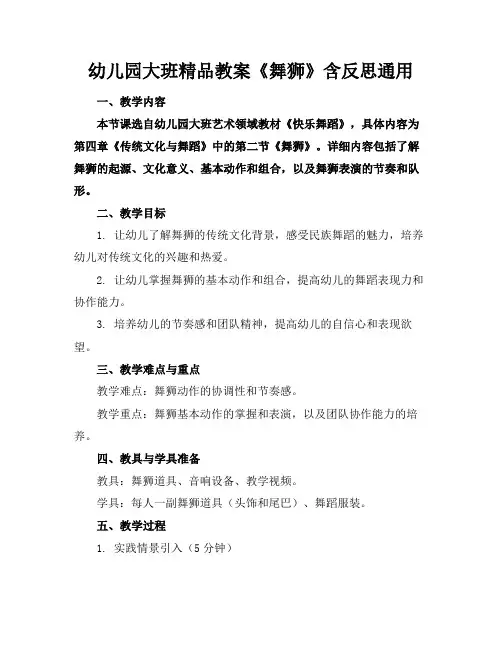 幼儿园大班精品教案《舞狮》含反思通用

一、教学内容

本节课选自幼儿园大班艺术领域教材《快乐舞蹈》，具体内容为第四章《传统文化与舞蹈》中的第二节《舞狮》。详细内容包括了解舞狮的起源、文化意义、基本动作和组合，以及舞狮表演的节奏和队形。

二、教学目标

1. 让幼儿了解舞狮的传统文化背景，感受民族舞蹈的魅力，培养幼儿对传统文化的兴趣和热爱。

2. 让幼儿掌握舞狮的基本动作和组合，提高幼儿的舞蹈表现力和协作能力。

3. 培养幼儿的节奏感和团队精神，提高幼儿的自信心和表现欲望。

三、教学难点与重点

教学难点：舞狮动作的协调性和节奏感。

教学重点：舞狮基本动作的掌握和表演，以及团队协作能力的培养。

四、教具与学具准备

教具：舞狮道具、音响设备、教学视频。

学具：每人一副舞狮道具（头饰和尾巴）、舞蹈服装。

五、教学过程

1. 实践情景引入（5分钟）